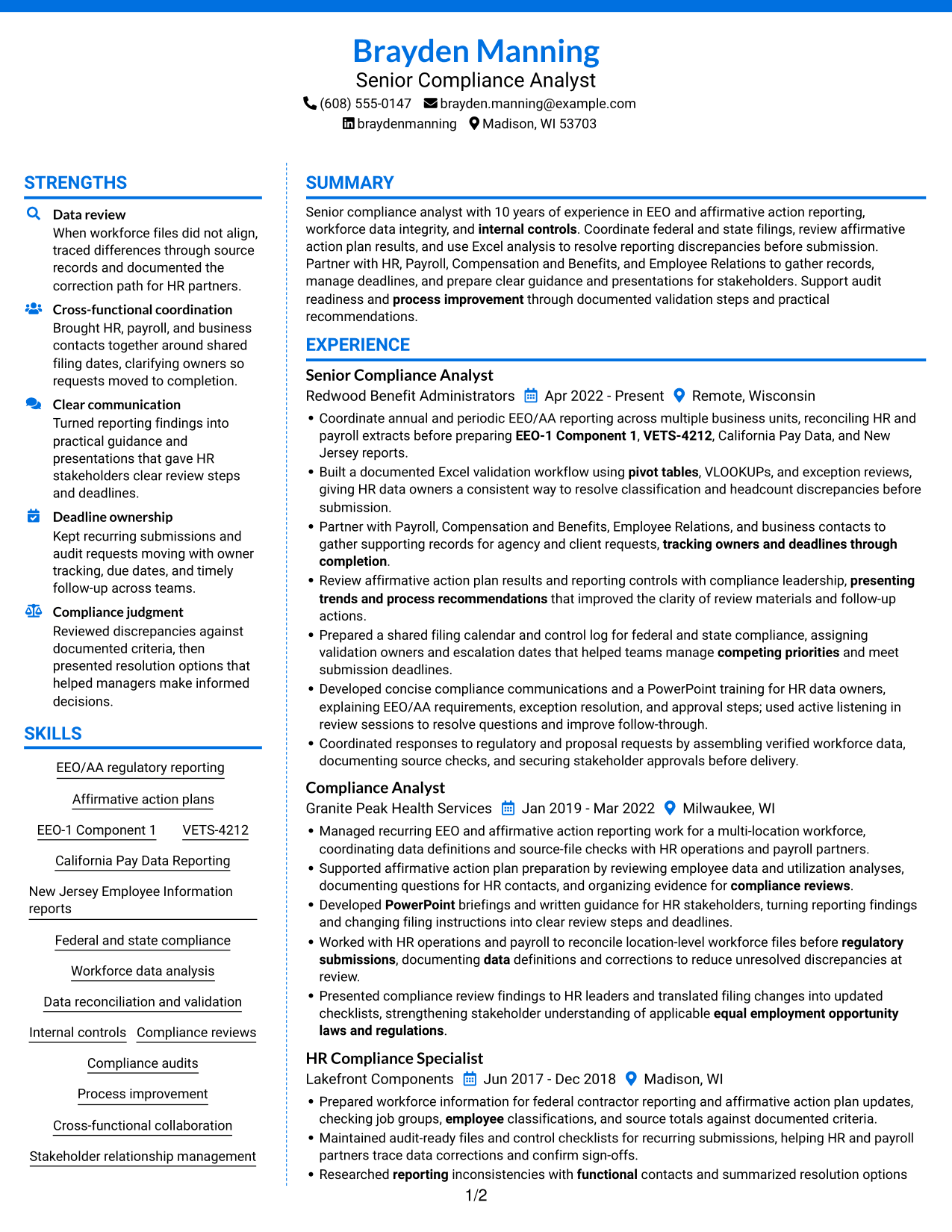 Brayden Manning
Senior Compliance Analyst
(608) 555-0147 brayden.manning@example.com
braydenmanning Madison, WI 53703

STRENGTHS

Data review
When workforce files did not align, traced differences through source records and documented the correction path for HR partners.

Cross-functional coordination
Brought HR, payroll, and business contacts together around shared filing dates, clarifying owners so requests moved to completion.

Clear communication
Turned reporting findings into practical guidance and presentations that gave HR stakeholders clear review steps and deadlines.

Deadline ownership
Kept recurring submissions and audit requests moving with owner tracking, due dates, and timely follow-up across teams.

Compliance judgment
Reviewed discrepancies against documented criteria, then presented resolution options that helped managers make informed decisions.

SKILLS

EEO/AA regulatory reporting
Affirmative action plans
EEO-1 Component 1
VETS-4212
California Pay Data Reporting
New Jersey Employee Information reports
Federal and state compliance
Workforce data analysis
Data reconciliation and validation
Internal controls
Compliance reviews
Compliance audits
Process improvement
Cross-functional collaboration
Stakeholder relationship management

SUMMARY

Senior compliance analyst with 10 years of experience in EEO and affirmative action reporting, workforce data integrity, and internal controls. Coordinate federal and state filings, review affirmative action plan results, and use Excel analysis to resolve reporting discrepancies before submission. Partner with HR, Payroll, Compensation and Benefits, and Employee Relations to gather records, manage deadlines, and prepare clear guidance and presentations for stakeholders. Support audit readiness and process improvement through documented validation steps and practical recommendations.

EXPERIENCE

Senior Compliance Analyst
Redwood Benefit Administrators Apr 2022 - Present Remote, Wisconsin
• Coordinate annual and periodic EEO/AA reporting across multiple business units, reconciling HR and payroll extracts before preparing EEO-1 Component 1, VETS-4212, California Pay Data, and New Jersey reports.
• Built a documented Excel validation workflow using pivot tables, VLOOKUPs, and exception reviews, giving HR data owners a consistent way to resolve classification and headcount discrepancies before submission.
• Partner with Payroll, Compensation and Benefits, Employee Relations, and business contacts to gather supporting records for agency and client requests, tracking owners and deadlines through completion.
• Review affirmative action plan results and reporting controls with compliance leadership, presenting trends and process recommendations that improved the clarity of review materials and follow-up actions.
• Prepared a shared filing calendar and control log for federal and state compliance, assigning validation owners and escalation dates that helped teams manage competing priorities and meet submission deadlines.
• Developed concise compliance communications and a PowerPoint training for HR data owners, explaining EEO/AA requirements, exception resolution, and approval steps; used active listening in review sessions to resolve questions and improve follow-through.
• Coordinated responses to regulatory and proposal requests by assembling verified workforce data, documenting source checks, and securing stakeholder approvals before delivery.

Compliance Analyst
Granite Peak Health Services Jan 2019 - Mar 2022 Milwaukee, WI
• Managed recurring EEO and affirmative action reporting work for a multi-location workforce, coordinating data definitions and source-file checks with HR operations and payroll partners.
• Supported affirmative action plan preparation by reviewing employee data and utilization analyses, documenting questions for HR contacts, and organizing evidence for compliance reviews.
• Developed PowerPoint briefings and written guidance for HR stakeholders, turning reporting findings and changing filing instructions into clear review steps and deadlines.
• Worked with HR operations and payroll to reconcile location-level workforce files before regulatory submissions, documenting data definitions and corrections to reduce unresolved discrepancies at review.
• Presented compliance review findings to HR leaders and translated filing changes into updated checklists, strengthening stakeholder understanding of applicable equal employment opportunity laws and regulations.

HR Compliance Specialist
Lakefront Components Jun 2017 - Dec 2018 Madison, WI
• Prepared workforce information for federal contractor reporting and affirmative action plan updates, checking job groups, employee classifications, and source totals against documented criteria.
• Maintained audit-ready files and control checklists for recurring submissions, helping HR and payroll partners trace data corrections and confirm sign-offs.
• Researched reporting inconsistencies with functional contacts and summarized resolution options

1/2